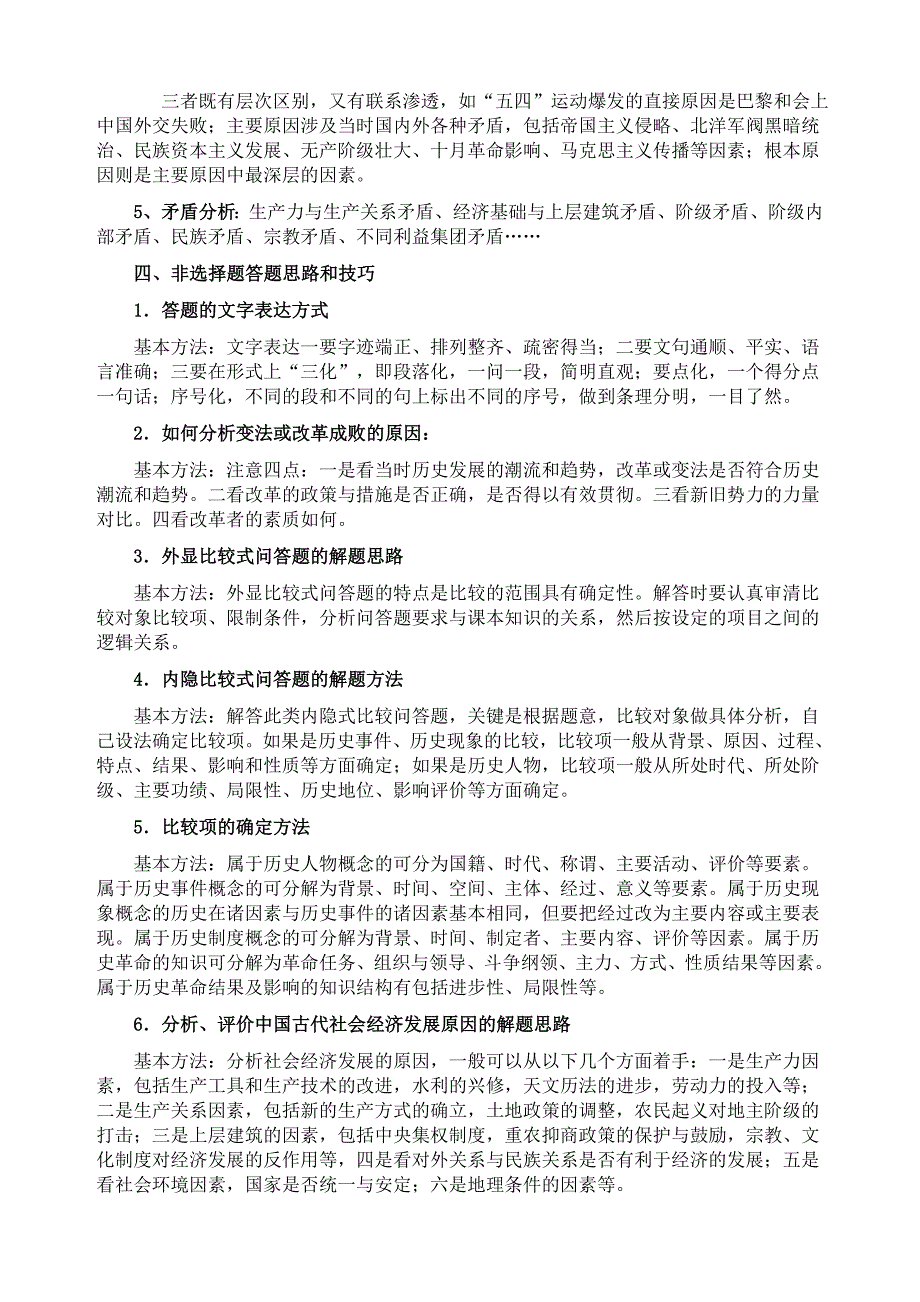 三者既有层次区别，又有联系渗透，如“五四”运动爆发的直接原因是巴黎和会上中国外交失败；主要原因涉及当时国内外各种矛盾，包括帝国主义侵略、北洋军阀黑暗统治、民族资本主义发展、无产阶级壮大、十月革命影响、马克思主义传播等因素；根本原因则是主要原因中最深层的因素。

5、矛盾分析：生产力与生产关系矛盾、经济基础与上层建筑矛盾、阶级矛盾、阶级内部矛盾、民族矛盾、宗教矛盾、不同利益集团矛盾……

四、非选择题答题思路和技巧

1．答题的文字表达方式

基本方法：文字表达一要字迹端正、排列整齐、疏密得当；二要文句通顺、平实、语言准确；三要在形式上“三化”，即段落化，一问一段，简明直观；要点化，一个得分点一句话；序号化，不同的段和不同的句上标出不同的序号，做到条理分明，一目了然。

2．如何分析变法或改革成败的原因：

基本方法：注意四点：一是看当时历史发展的潮流和趋势，改革或变法是否符合历史潮流和趋势。二看改革的政策与措施是否正确，是否得以有效贯彻。三看新旧势力的力量对比。四看改革者的素质如何。

3．外显比较式问答题的解题思路

基本方法：外显比较式问答题的特点是比较的范围具有确定性。解答时要认真审清比较对象比较项、限制条件，分析问答题要求与课本知识的关系，然后按设定的项目之间的逻辑关系。

4．内隐比较式问答题的解题方法

基本方法：解答此类内隐式比较问答题，关键是根据题意，比较对象做具体分析，自己设法确定比较项。如果是历史事件、历史现象的比较，比较项一般从背景、原因、过程、特点、结果、影响和性质等方面确定；如果是历史人物，比较项一般从所处时代、所处阶级、主要功绩、局限性、历史地位、影响评价等方面确定。

5．比较项的确定方法

基本方法：属于历史人物概念的可分为国籍、时代、称谓、主要活动、评价等要素。属于历史事件概念的可分解为背景、时间、空间、主体、经过、意义等要素。属于历史现象概念的历史在诸因素与历史事件的诸因素基本相同，但要把经过改为主要内容或主要表现。属于历史制度概念的可分解为背景、时间、制定者、主要内容、评价等因素。属于历史革命的知识可分解为革命任务、组织与领导、斗争纲领、主力、方式、性质结果等因素。属于历史革命结果及影响的知识结构有包括进步性、局限性等。

6．分析、评价中国古代社会经济发展原因的解题思路

基本方法：分析社会经济发展的原因，一般可以从以下几个方面着手：一是生产力因素，包括生产工具和生产技术的改进，水利的兴修，天文历法的进步，劳动力的投入等；二是生产关系因素，包括新的生产方式的确立，土地政策的调整，农民起义对地主阶级的打击；三是上层建筑的因素，包括中央集权制度，重农抑商政策的保护与鼓励，宗教、文化制度对经济发展的反作用等，四是看对外关系与民族关系是否有利于经济的发展；五是看社会环境因素，国家是否统一与安定；六是地理条件的因素等。